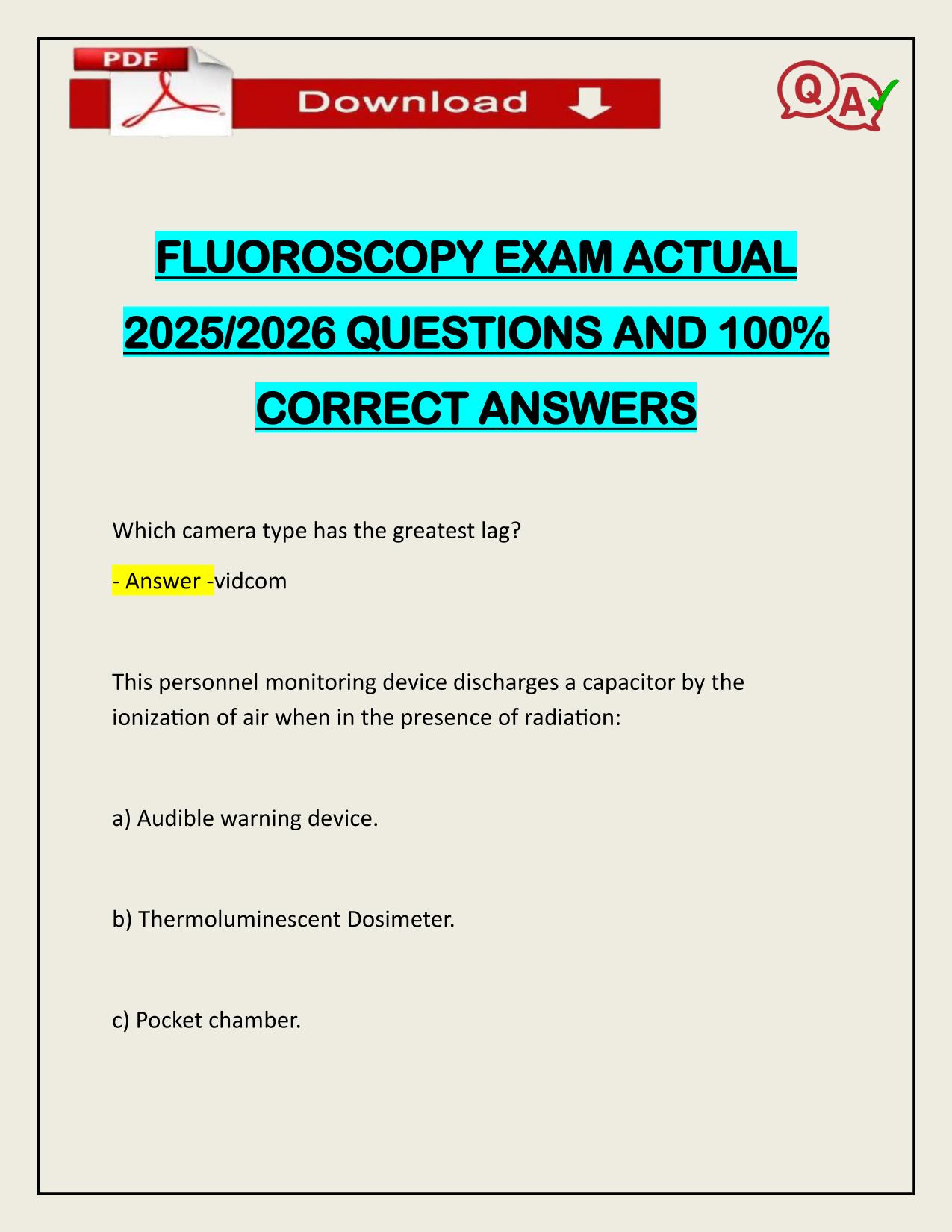 PDF Download

Q A

FLUOROSCOPY EXAM ACTUAL 2025/2026 QUESTIONS AND 100% CORRECT ANSWERS

Which camera type has the greatest lag?

- Answer -vidcom

This personnel monitoring device discharges a capacitor by the ionization of air when in the presence of radiation:

a) Audible warning device.

b) Thermoluminescent Dosimeter.

c) Pocket chamber.